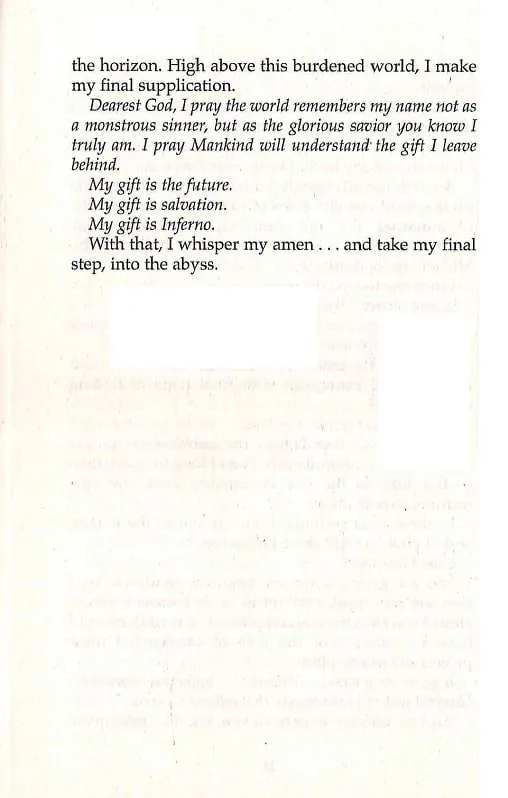 the horizon. High above this burdened world, I make my final supplication.

Dearest God, I pray the world remembers my name not as a monstrous sinner, but as the glorious savior you know I truly am. I pray Mankind will understand the gift I leave behind.

My gift is the future.

My gift is salvation.

My gift is Inferno.

With that, I whisper my amen . . . and take my final step, into the abyss.